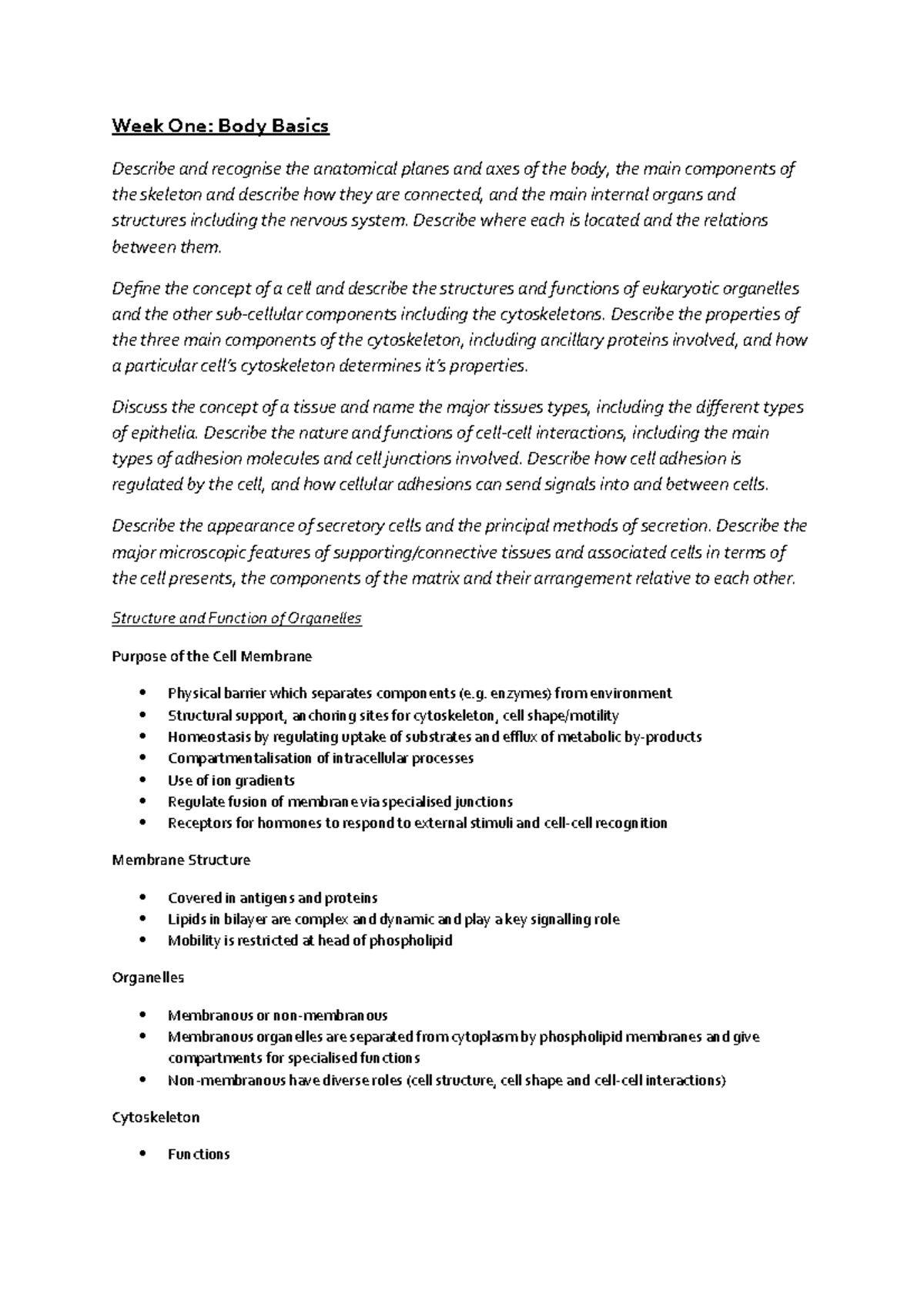 Week One: Body Basics

Describe and recognise the anatomical planes and axes of the body, the main components of the skeleton and describe how they are connected, and the main internal organs and structures including the nervous system. Describe where each is located and the relations between them.

Define the concept of a cell and describe the structures and functions of eukaryotic organelles and the other sub-cellular components including the cytoskeletons. Describe the properties of the three main components of the cytoskeleton, including ancillary proteins involved, and how a particular cell's cytoskeleton determines it's properties.

Discuss the concept of a tissue and name the major tissues types, including the different types of epithelia. Describe the nature and functions of cell-cell interactions, including the main types of adhesion molecules and cell junctions involved. Describe how cell adhesion is regulated by the cell, and how cellular adhesions can send signals into and between cells.

Describe the appearance of secretory cells and the principal methods of secretion. Describe the major microscopic features of supporting/connective tissues and associated cells in terms of the cell presents, the components of the matrix and their arrangement relative to each other.

Structure and Function of Organelles

Purpose of the Cell Membrane

- Physical barrier which separates components (e.g. enzymes) from environment
- Structural support, anchoring sites for cytoskeleton, cell shape/motility
- Homeostasis by regulating uptake of substrates and efflux of metabolic by-products
- Compartmentalisation of intracellular processes
- Use of ion gradients
- Regulate fusion of membrane via specialised junctions
- Receptors for hormones to respond to external stimuli and cell-cell recognition

Membrane Structure

- Covered in antigens and proteins
- Lipids in bilayer are complex and dynamic and play a key signalling role
- Mobility is restricted at head of phospholipid

Organelles

- Membranous or non-membranous
- Membranous organelles are separated from cytoplasm by phospholipid membranes and give compartments for specialised functions
- Non-membranous have diverse roles (cell structure, cell shape and cell-cell interactions)

Cytoskeleton

- Functions